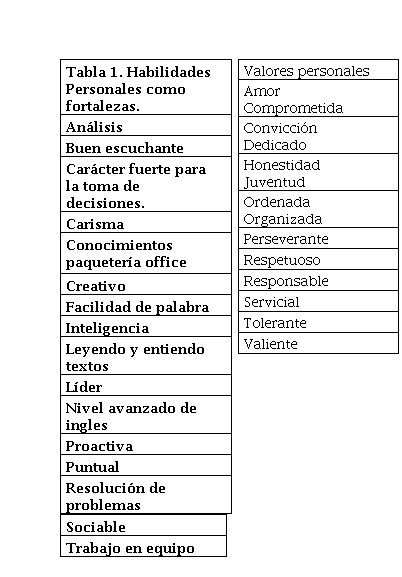 | Tabla 1. Habilidades Personales como fortalezas. |
|---|
| Análisis |
| Buen escuchante |
| Carácter fuerte para la toma de decisiones. |
| Carisma |
| Conocimientos paquetería office |
| Creativo |
| Facilidad de palabra |
| Inteligencia |
| Leyendo y entiendo textos |
| Líder |
| Nivel avanzado de ingles |
| Proactiva |
| Puntual |
| Resolución de problemas |
| Sociable |
| Trabajo en equipo |

| Valores personales |
|---|
| Amor Comprometida |
| Convicción Dedicado |
| Honestidad Juventud |
| Ordenada Organizada |
| Perseverante |
| Respetuoso |
| Responsable |
| Servicial |
| Tolerante |
| Valiente |